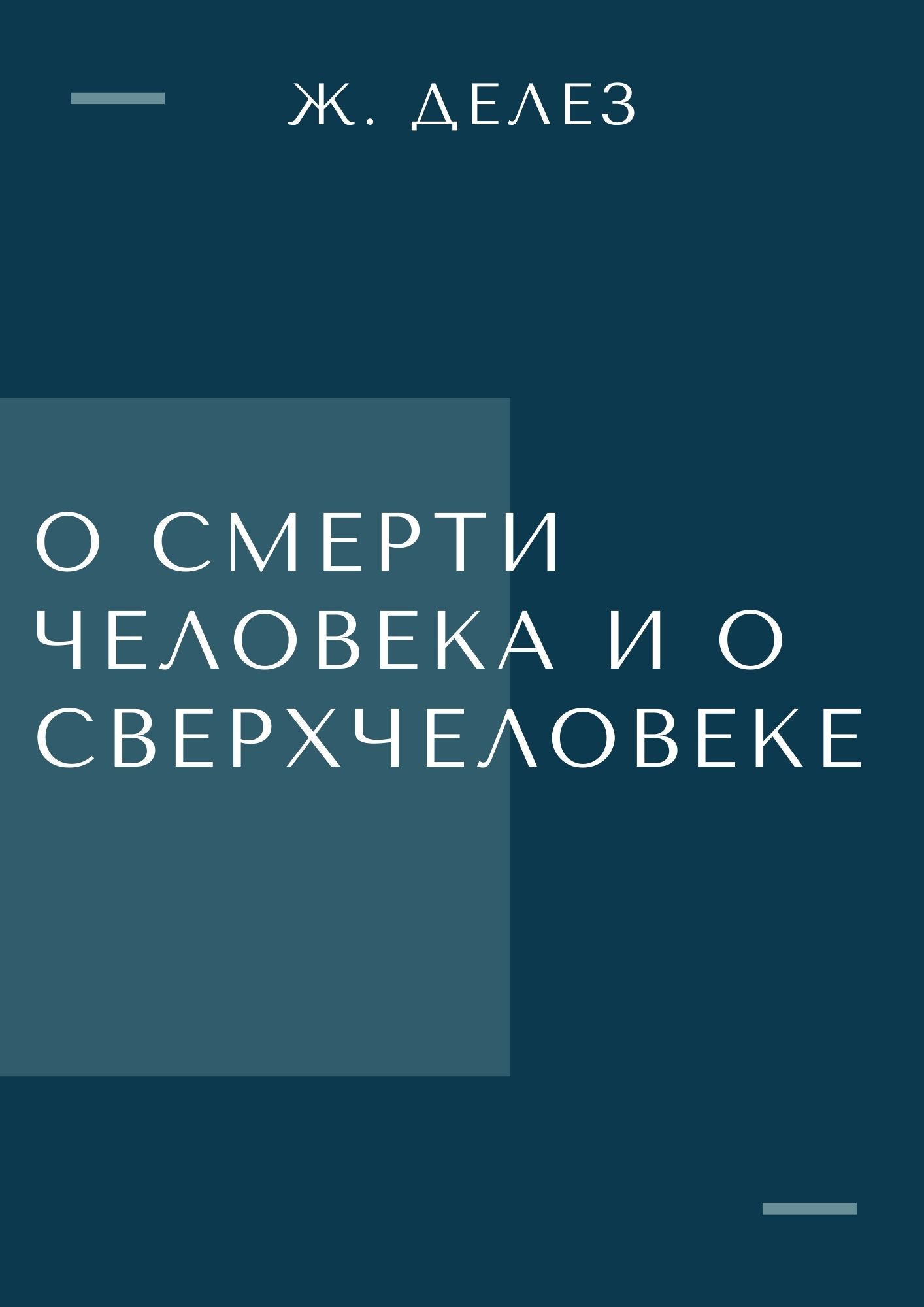 Ж. ДЕЛЕЗ

О СМЕРТИ ЧЕЛОВЕКА И О СВЕРХЧЕЛОВЕКЕ